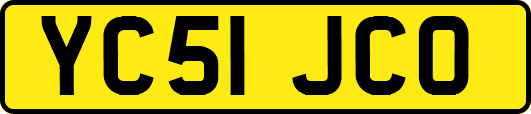 YC51 JCO